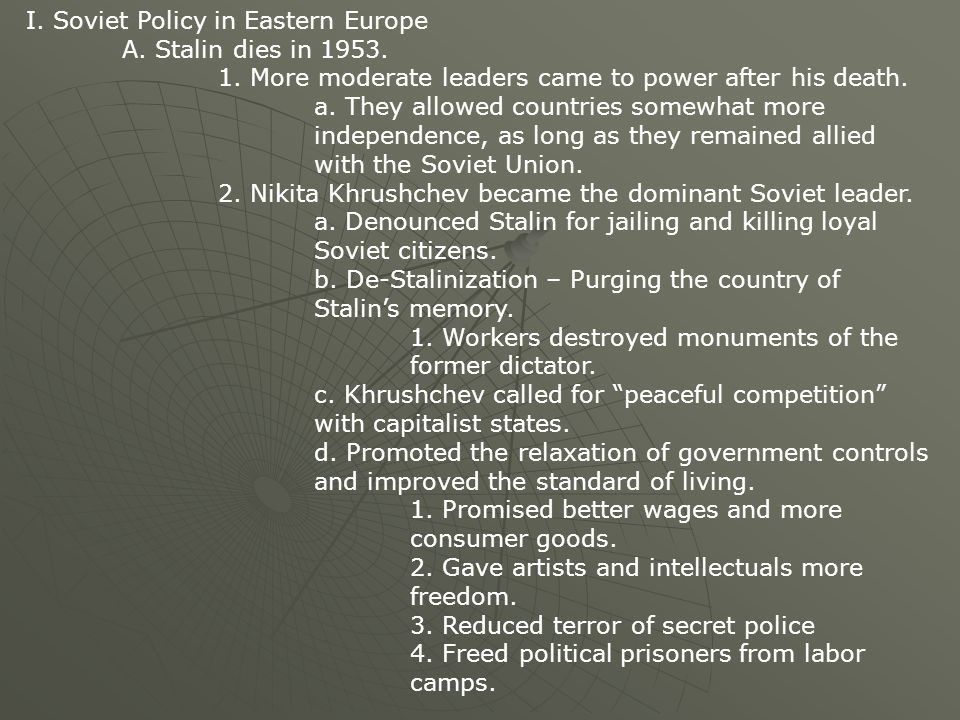 I. Soviet Policy in Eastern Europe
A. Stalin dies in 1953.
1. More moderate leaders came to power after his death.
a. They allowed countries somewhat more independence, as long as they remained allied with the Soviet Union.
2. Nikita Khrushchev became the dominant Soviet leader.
a. Denounced Stalin for jailing and killing loyal Soviet citizens.
b. De-Stalinization – Purging the country of Stalin’s memory.
1. Workers destroyed monuments of the former dictator.
c. Khrushchev called for “peaceful competition” with capitalist states.
d. Promoted the relaxation of government controls and improved the standard of living.
1. Promised better wages and more consumer goods.
2. Gave artists and intellectuals more freedom.
3. Reduced terror of secret police
4. Freed political prisoners from labor camps.